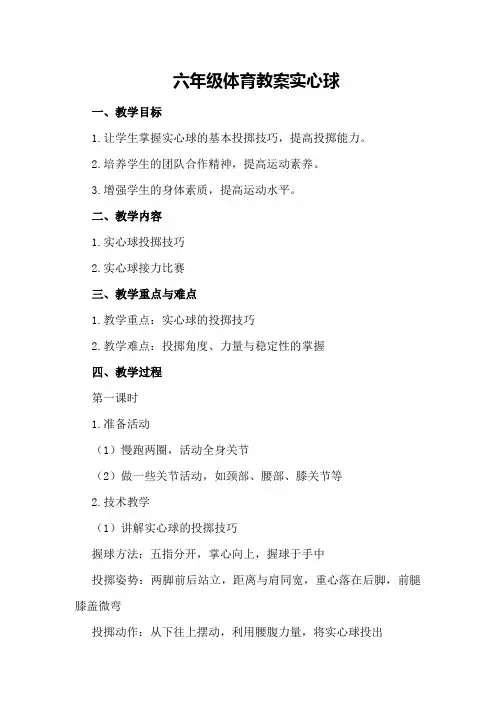 六年级体育教案实心球

一、教学目标

1.让学生掌握实心球的基本投掷技巧，提高投掷能力。

2.培养学生的团队合作精神，提高运动素养。

3.增强学生的身体素质，提高运动水平。

二、教学内容

1.实心球投掷技巧

2.实心球接力比赛

三、教学重点与难点

1.教学重点：实心球的投掷技巧

2.教学难点：投掷角度、力量与稳定性的掌握

四、教学过程

第一课时

1.准备活动

（1）慢跑两圈，活动全身关节

（2）做一些关节活动，如颈部、腰部、膝关节等

2.技术教学

（1）讲解实心球的投掷技巧

握球方法：五指分开，掌心向上，握球于手中

投掷姿势：两脚前后站立，距离与肩同宽，重心落在后脚，前腿膝盖微弯

投掷动作：从下往上摆动，利用腰腹力量，将实心球投出